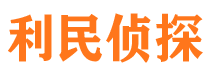 利民侦探